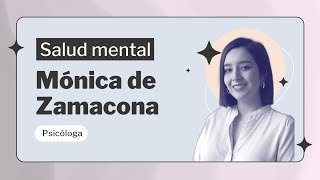 Salud mental

Mónica de Zamacona

Psicóloga